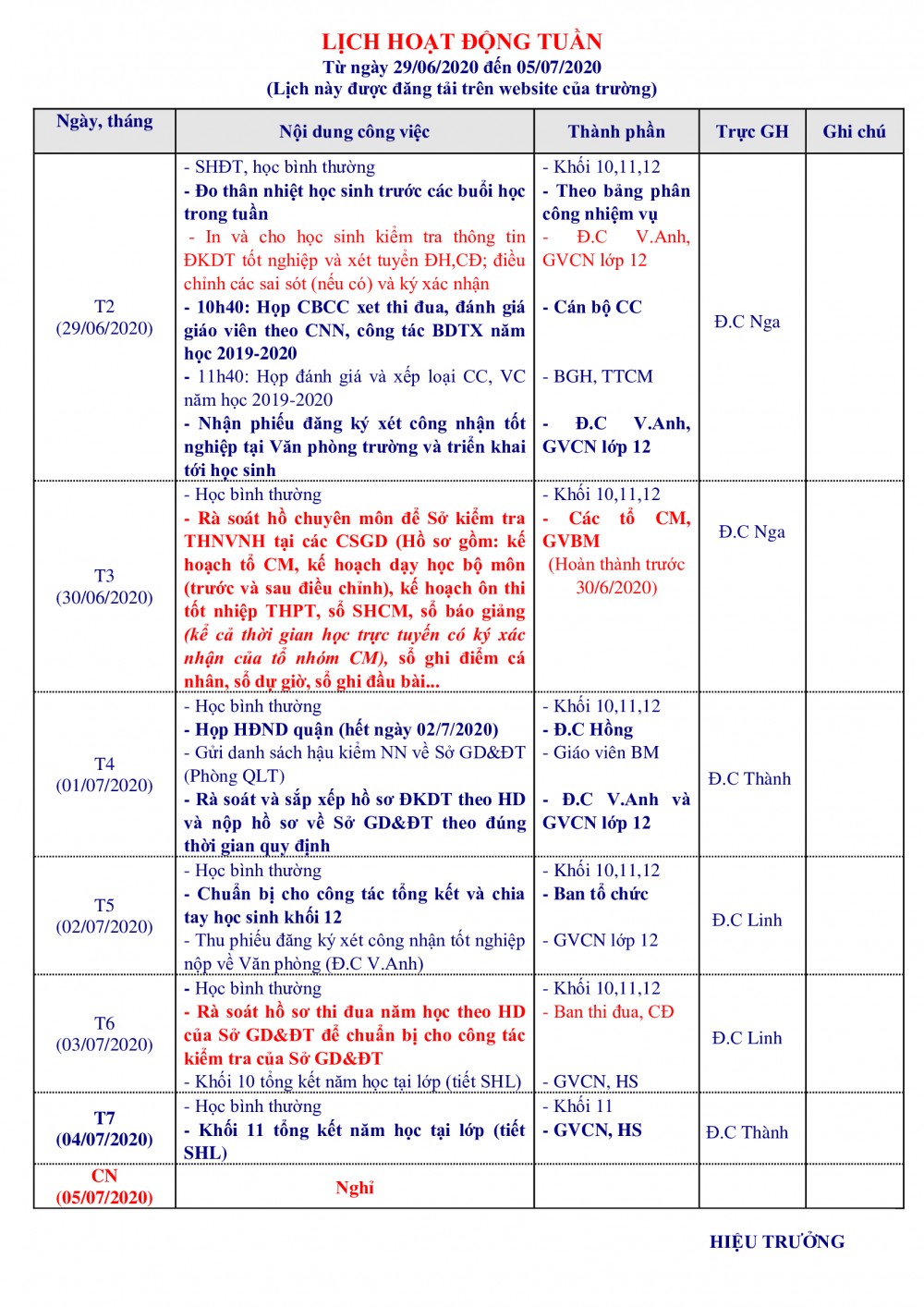 LỊCH HOẠT ĐỘNG TUẦN
Từ ngày 29/06/2020 đến 05/07/2020
(Lịch này được đăng tải trên website của trường)

| Ngày, tháng | Nội dung công việc | Thành phần | Trực GH | Ghi chú |
|---|---|---|---|---|
| T2 (29/06/2020) | - SHĐT, học bình thường<br>- Đo thân nhiệt học sinh trước các buổi học trong tuần<br>- In và cho học sinh kiểm tra thông tin ĐKDT tốt nghiệp và xét tuyển ĐH,CĐ; điều chỉnh các sai sót (nếu có) và ký xác nhận<br>- 10h40: Họp CBCC xet thi đua, đánh giá giáo viên theo CNN, công tác BDTX năm học 2019-2020<br>- 11h40: Họp đánh giá và xếp loại CC, VC năm học 2019-2020<br>- Nhận phiếu đăng ký xét công nhận tốt nghiệp tại Văn phòng trường và triển khai tới học sinh | - Khối 10,11,12<br>- Theo bảng phân công nhiệm vụ<br>- Đ.C V.Anh, GVCN lớp 12<br>- Cán bộ CC<br>- BGH, TTCM<br>- Đ.C V.Anh, GVCN lớp 12 | Đ.C Nga | |
| T3 (30/06/2020) | - Học bình thường<br>- Rà soát hồ chuyên môn để Sở kiểm tra THNVNH tại các CSGD (Hồ sơ gồm: kế hoạch tổ CM, kế hoạch dạy học bộ môn (trước và sau điều chỉnh), kế hoạch ôn thi tốt nhiệp THPT, sổ SHCM, sổ báo giảng (kể cả thời gian học trực tuyến có ký xác nhận của tổ nhóm CM), sổ ghi điểm cá nhân, sổ dự giờ, sổ ghi đầu bài... | - Khối 10,11,12<br>- Các tổ CM, GVBM<br>(Hoàn thành trước 30/6/2020) | Đ.C Nga | |
| T4 (01/07/2020) | - Học bình thường<br>- Họp HĐND quận (hết ngày 02/7/2020)<br>- Gửi danh sách hậu kiểm NN về Sở GD&ĐT (Phòng QLT)<br>- Rà soát và sắp xếp hồ sơ ĐKDT theo HD và nộp hồ sơ về Sở GD&ĐT theo đúng thời gian quy định | - Khối 10,11,12<br>- Đ.C Hồng<br>- Giáo viên BM<br>- Đ.C V.Anh và GVCN lớp 12 | Đ.C Thành | |
| T5 (02/07/2020) | - Học bình thường<br>- Chuẩn bị cho công tác tổng kết và chia tay học sinh khối 12<br>- Thu phiếu đăng ký xét công nhận tốt nghiệp nộp về Văn phòng (Đ.C V.Anh) | - Khối 10,11,12<br>- Ban tổ chức<br>- GVCN lớp 12 | Đ.C Linh | |
| T6 (03/07/2020) | - Học bình thường<br>- Rà soát hồ sơ thi đua năm học theo HD của Sở GD&ĐT để chuẩn bị cho công tác kiểm tra của Sở GD&ĐT<br>- Khối 10 tổng kết năm học tại lớp (tiết SHL) | - Khối 10,11,12<br>- Ban thi đua, CĐ<br>- GVCN, HS | Đ.C Linh | |
| T7 (04/07/2020) | - Học bình thường<br>- Khối 11 tổng kết năm học tại lớp (tiết SHL) | - Khối 11<br>- GVCN, HS | Đ.C Thành | |
| CN (05/07/2020) | Nghỉ | | | |

HIỆU TRƯỞNG